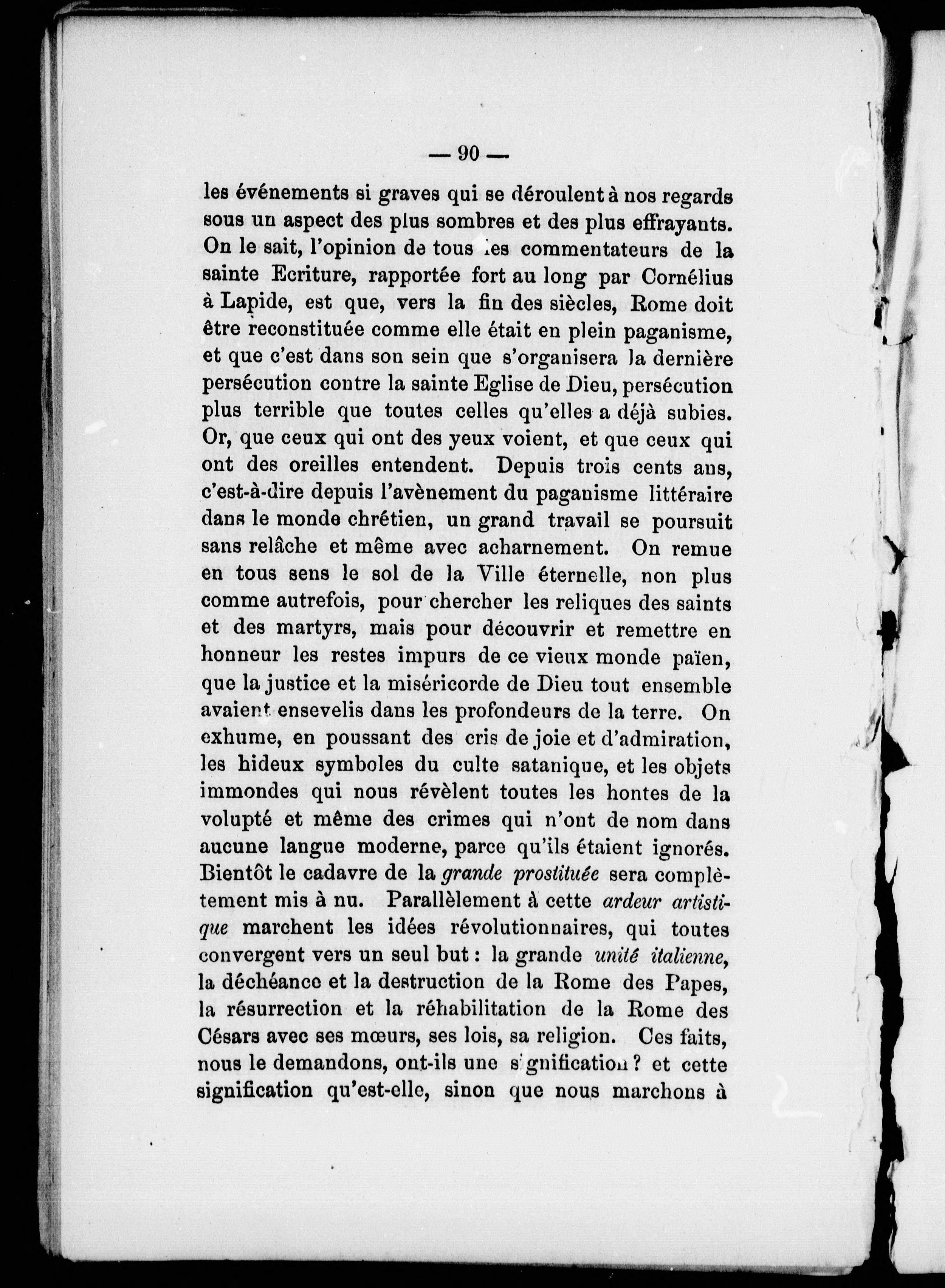 — 90 —

les événements si graves qui se déroulent à nos regards sous un aspect des plus sombres et des plus effrayants. On le sait, l'opinion de tous les commentateurs de la sainte Ecriture, rapportée fort au long par Cornélius à Lapide, est que, vers la fin des siècles, Rome doit être reconstituée comme elle était en plein paganisme, et que c'est dans son sein que s'organisera la dernière persécution contre la sainte Eglise de Dieu, persécution plus terrible que toutes celles qu'elles a déjà subies. Or, que ceux qui ont des yeux voient, et que ceux qui ont des oreilles entendent. Depuis trois cents ans, c'est-à-dire depuis l'avènement du paganisme littéraire dans le monde chrétien, un grand travail se poursuit sans relâche et même avec acharnement. On remue en tous sens le sol de la Ville éternelle, non plus comme autrefois, pour chercher les reliques des saints et des martyrs, mais pour découvrir et remettre en honneur les restes impurs de ce vieux monde païen, que la justice et la miséricorde de Dieu tout ensemble avaient ensevelis dans les profondeurs de la terre. On exhume, en poussant des cris de joie et d'admiration, les hideux symboles du culte satanique, et les objets immondes qui nous révèlent toutes les hontes de la volupté et même des crimes qui n'ont de nom dans aucune langue moderne, parce qu'ils étaient ignorés. Bientôt le cadavre de la grande prostituée sera complètement mis à nu. Parallèlement à cette ardeur artistique marchent les idées révolutionnaires, qui toutes convergent vers un seul but : la grande unité italienne, la déchéance et la destruction de la Rome des Papes, la résurrection et la réhabilitation de la Rome des Césars avec ses mœurs, ses lois, sa religion. Ces faits, nous le demandons, ont-ils une signification ? et cette signification qu'est-elle, sinon que nous marchons à